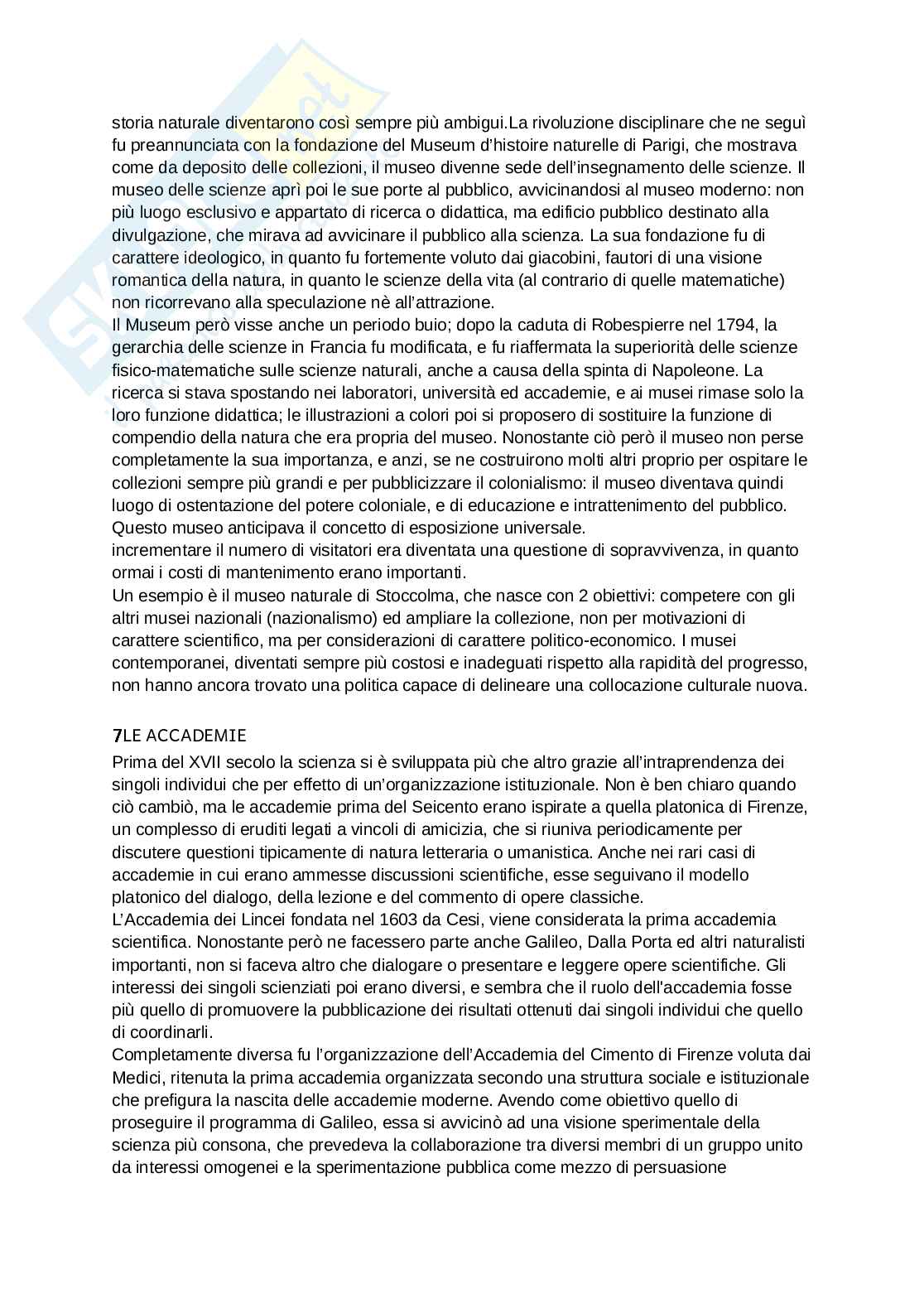 storia naturale diventarono così sempre più ambigui.La rivoluzione disciplinare che ne seguì fu preannunciata con la fondazione del Museum d'histoire naturelle di Parigi, che mostrava come da deposito delle collezioni, il museo divenne sede dell'insegnamento delle scienze. Il museo delle scienze aprì poi le sue porte al pubblico, avvicinandosi al museo moderno: non più luogo esclusivo e appartato di ricerca o didattica, ma edificio pubblico destinato alla divulgazione, che mirava ad avvicinare il pubblico alla scienza. La sua fondazione fu di carattere ideologico, in quanto fu fortemente voluto dai giacobini, fautori di una visione romantica della natura, in quanto le scienze della vita (al contrario di quelle matematiche) non ricorrevano alla speculazione nè all'attrazione.
Il Museum però visse anche un periodo buio; dopo la caduta di Robespierre nel 1794, la gerarchia delle scienze in Francia fu modificata, e fu riaffermata la superiorità delle scienze fisico-matematiche sulle scienze naturali, anche a causa della spinta di Napoleone. La ricerca si stava spostando nei laboratori, università ed accademie, e ai musei rimase solo la loro funzione didattica; le illustrazioni a colori poi si proposero di sostituire la funzione di compendio della natura che era propria del museo. Nonostante ciò però il museo non perse completamente la sua importanza, e anzi, se ne costruirono molti altri proprio per ospitare le collezioni sempre più grandi e per pubblicizzare il colonialismo: il museo diventava quindi luogo di ostentazione del potere coloniale, e di educazione e intrattenimento del pubblico. Questo museo anticipava il concetto di esposizione universale.
incrementare il numero di visitatori era diventata una questione di sopravvivenza, in quanto ormai i costi di mantenimento erano importanti.
Un esempio è il museo naturale di Stoccolma, che nasce con 2 obiettivi: competere con gli altri musei nazionali (nazionalismo) ed ampliare la collezione, non per motivazioni di carattere scientifico, ma per considerazioni di carattere politico-economico. I musei contemporanei, diventati sempre più costosi e inadeguati rispetto alla rapidità del progresso, non hanno ancora trovato una politica capace di delineare una collocazione culturale nuova.

7LE ACCADEMIE
Prima del XVII secolo la scienza si è sviluppata più che altro grazie all'intraprendenza dei singoli individui che per effetto di un'organizzazione istituzionale. Non è ben chiaro quando ciò cambiò, ma le accademie prima del Seicento erano ispirate a quella platonica di Firenze, un complesso di eruditi legati a vincoli di amicizia, che si riuniva periodicamente per discutere questioni tipicamente di natura letteraria o umanistica. Anche nei rari casi di accademie in cui erano ammesse discussioni scientifiche, esse seguivano il modello platonico del dialogo, della lezione e del commento di opere classiche.
L'Accademia dei Lincei fondata nel 1603 da Cesi, viene considerata la prima accademia scientifica. Nonostante però ne facessero parte anche Galileo, Dalla Porta ed altri naturalisti importanti, non si faceva altro che dialogare o presentare e leggere opere scientifiche. Gli interessi dei singoli scienziati poi erano diversi, e sembra che il ruolo dell'accademia fosse più quello di promuovere la pubblicazione dei risultati ottenuti dai singoli individui che quello di coordinarli.
Completamente diversa fu l'organizzazione dell'Accademia del Cimento di Firenze voluta dai Medici, ritenuta la prima accademia organizzata secondo una struttura sociale e istituzionale che prefigura la nascita delle accademie moderne. Avendo come obiettivo quello di proseguire il programma di Galileo, essa si avvicinò ad una visione sperimentale della scienza più consona, che prevedeva la collaborazione tra diversi membri di un gruppo unito da interessi omogenei e la sperimentazione pubblica come mezzo di persuasione